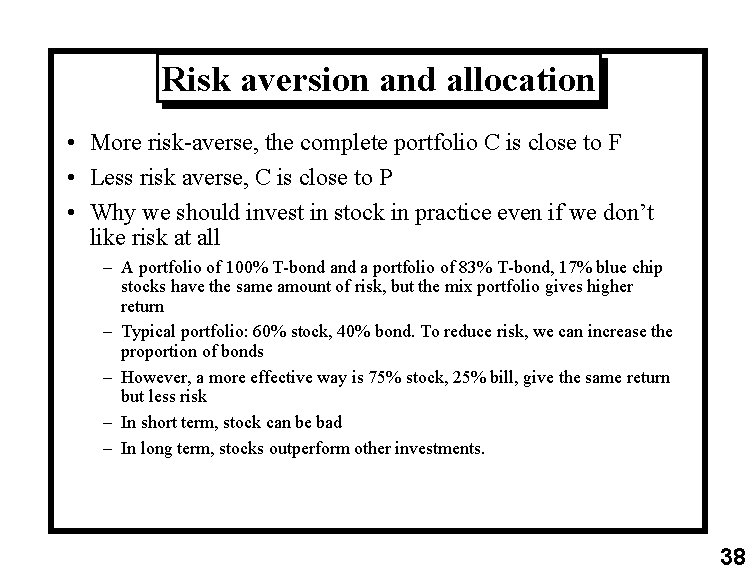 Risk aversion and allocation

• More risk-averse, the complete portfolio C is close to F
• Less risk averse, C is close to P
• Why we should invest in stock in practice even if we don't like risk at all
  – A portfolio of 100% T-bond and a portfolio of 83% T-bond, 17% blue chip stocks have the same amount of risk, but the mix portfolio gives higher return
  – Typical portfolio: 60% stock, 40% bond. To reduce risk, we can increase the proportion of bonds
  – However, a more effective way is 75% stock, 25% bill, give the same return but less risk
  – In short term, stock can be bad
  – In long term, stocks outperform other investments.

38